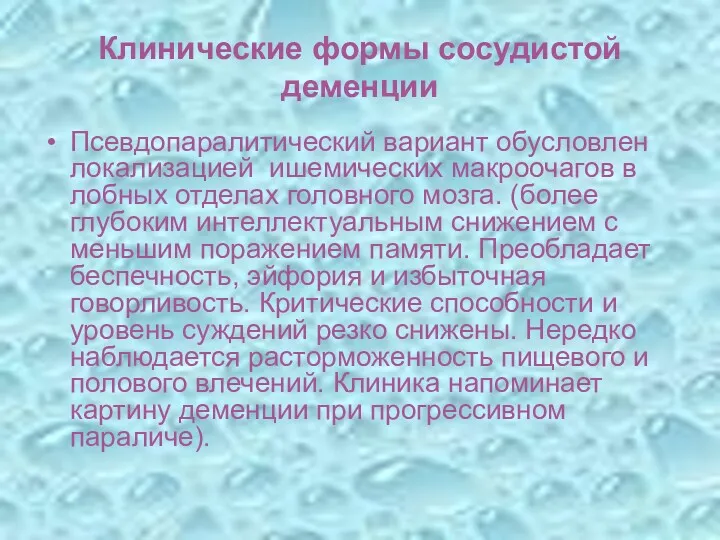 Клинические формы сосудистой деменции

• Псевдопаралитический вариант обусловлен локализацией ишемических макроочагов в лобных отделах головного мозга. (более глубоким интеллектуальным снижением с меньшим поражением памяти. Преобладает беспечность, эйфория и избыточная говорливость. Критические способности и уровень суждений резко снижены. Нередко наблюдается расторможенность пищевого и полового влечений. Клиника напоминает картину деменции при прогрессивном параличе).